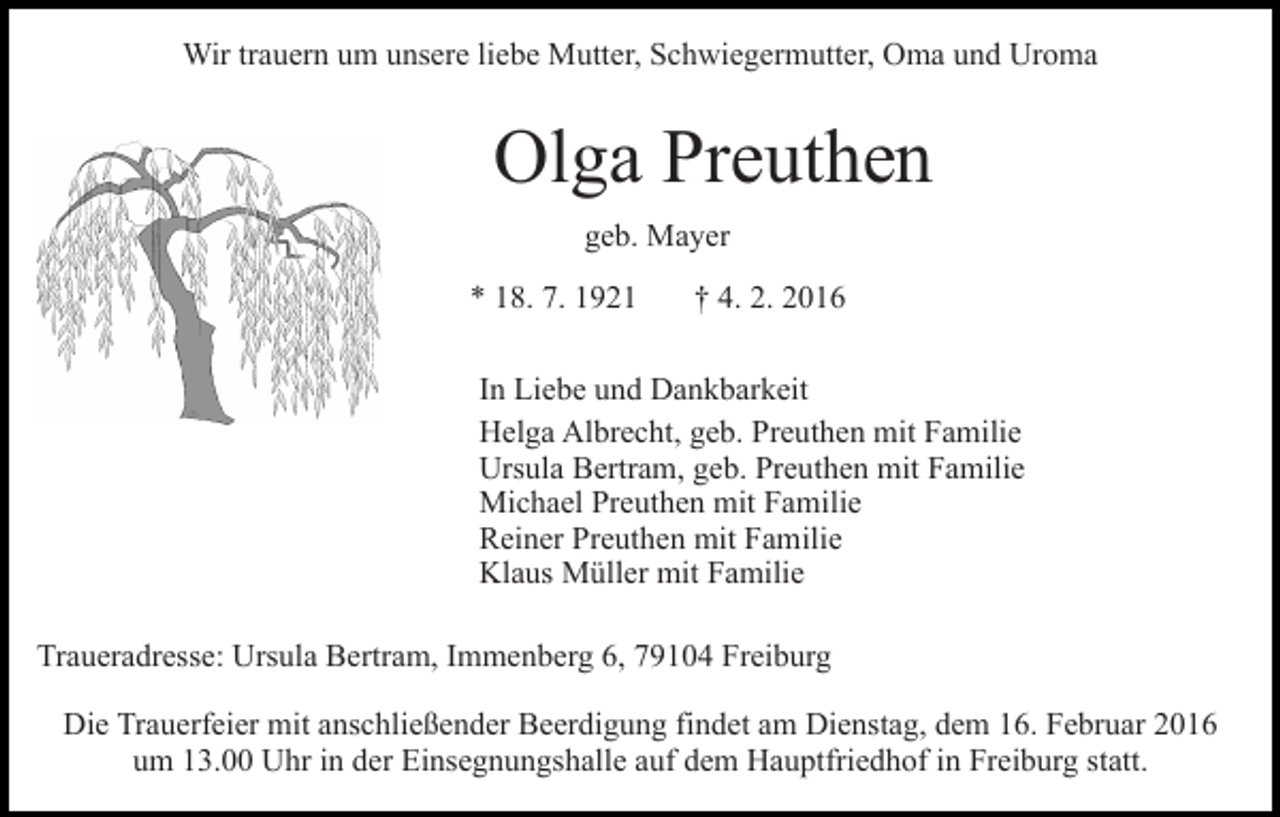 Wir trauern um unsere liebe Mutter, Schwiegermutter, Oma und Uroma

Olga Preuthen

geb. Mayer

* 18. 7. 1921 † 4. 2. 2016

In Liebe und Dankbarkeit

Helga Albrecht, geb. Preuthen mit Familie
Ursula Bertram, geb. Preuthen mit Familie
Michael Preuthen mit Familie
Reiner Preuthen mit Familie
Klaus Müller mit Familie

Traueradresse: Ursula Bertram, Immenberg 6, 79104 Freiburg

Die Trauerfeier mit anschließender Beerdigung findet am Dienstag, dem 16. Februar 2016 um 13.00 Uhr in der Einsegnungshalle auf dem Hauptfriedhof in Freiburg statt.